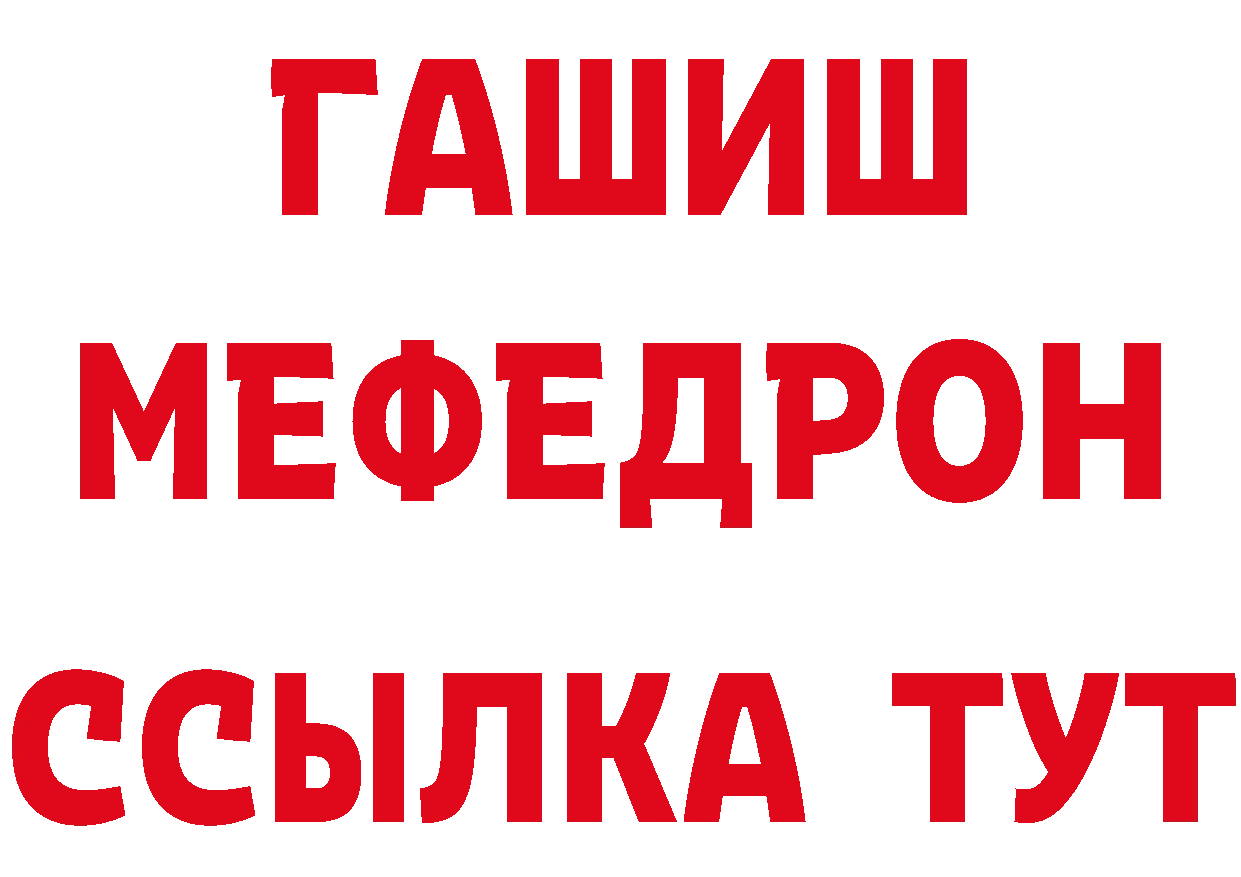 ГАШИШ
МЕФЕДРОН
ССЫЛКА ТУТ